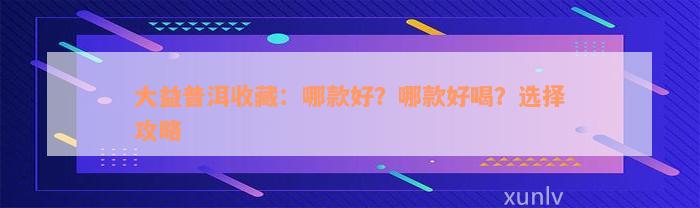 大益普洱收藏：哪款好？哪款好喝？选择攻略

xunlv